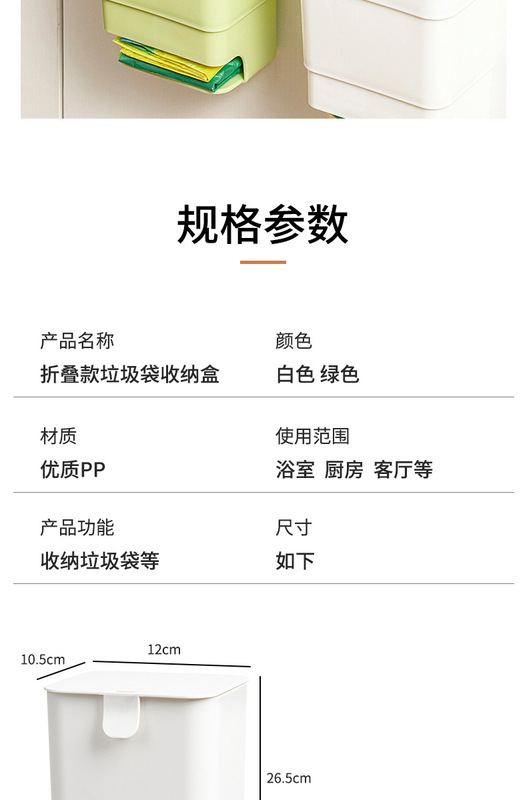 规格参数

产品名称
折叠款垃圾袋收纳盒

颜色
白色 绿色

材质
优质PP

使用范围
浴室 厨房 客厅等

产品功能
收纳垃圾袋等

尺寸
如下

10.5cm
12cm
26.5cm